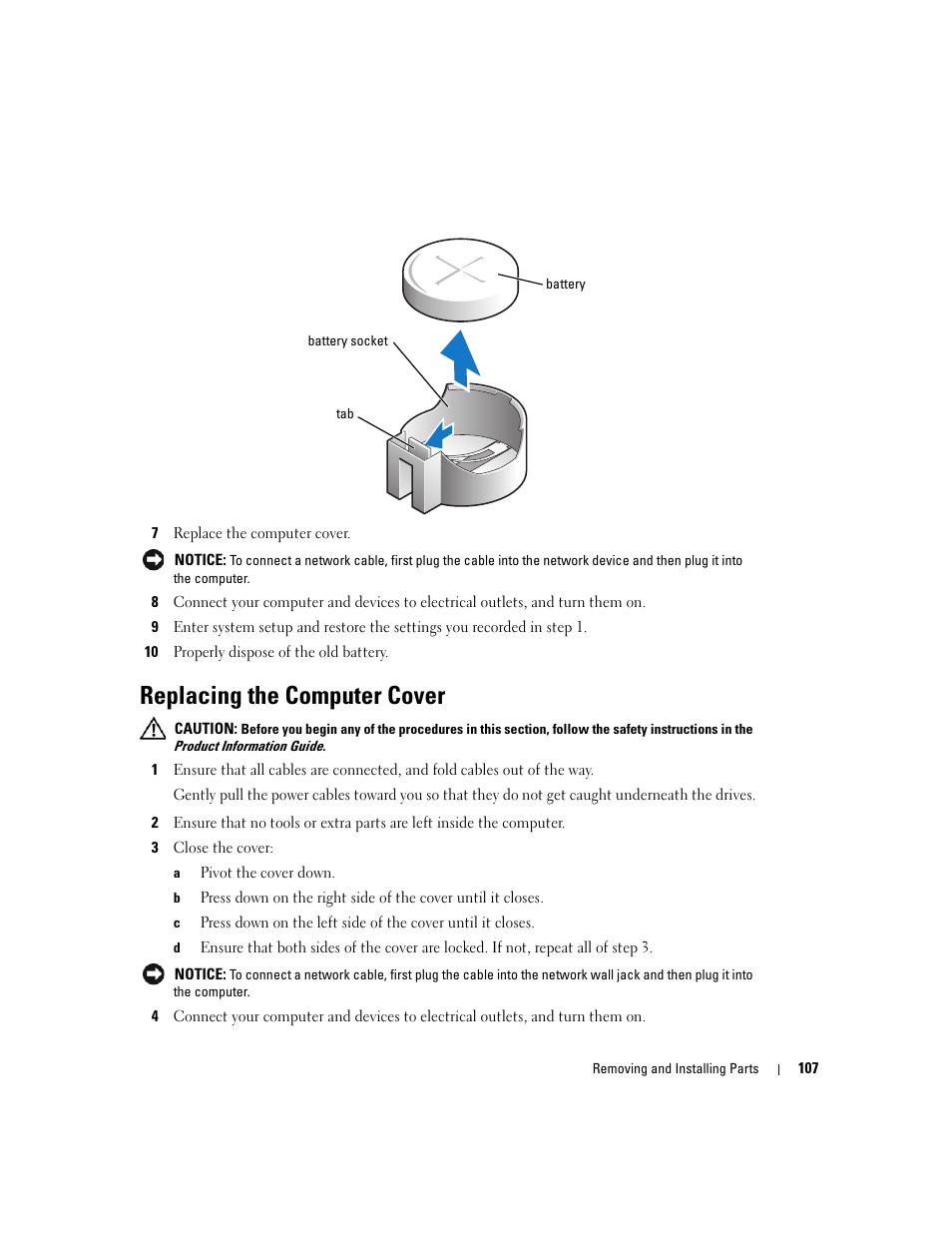 battery

battery socket

tab

7 Replace the computer cover.

NOTICE: To connect a network cable, first plug the cable into the network device and then plug it into the computer.

8 Connect your computer and devices to electrical outlets, and turn them on.

9 Enter system setup and restore the settings you recorded in step 1.

10 Properly dispose of the old battery.

Replacing the Computer Cover

CAUTION: Before you begin any of the procedures in this section, follow the safety instructions in the Product Information Guide.

1 Ensure that all cables are connected, and fold cables out of the way.

Gently pull the power cables toward you so that they do not get caught underneath the drives.

2 Ensure that no tools or extra parts are left inside the computer.

3 Close the cover:

a Pivot the cover down.

b Press down on the right side of the cover until it closes.

c Press down on the left side of the cover until it closes.

d Ensure that both sides of the cover are locked. If not, repeat all of step 3.

NOTICE: To connect a network cable, first plug the cable into the network wall jack and then plug it into the computer.

4 Connect your computer and devices to electrical outlets, and turn them on.

Removing and Installing Parts | 107